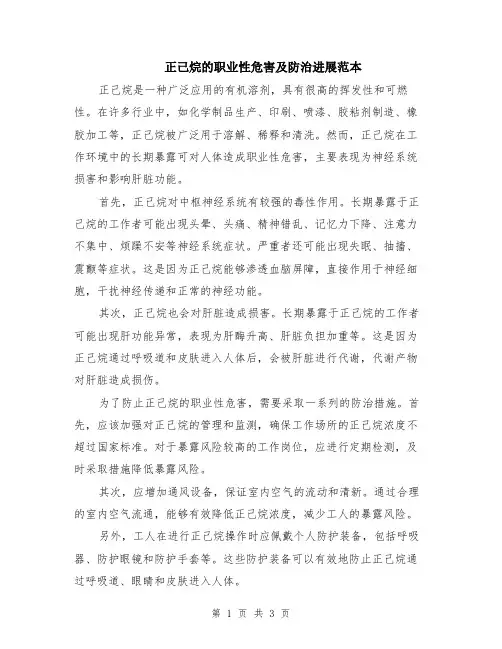 正己烷的职业性危害及防治进展范本

正己烷是一种广泛应用的有机溶剂，具有很高的挥发性和可燃性。在许多行业中，如化学制品生产、印刷、喷漆、胶粘剂制造、橡胶加工等，正己烷被广泛用于溶解、稀释和清洗。然而，正己烷在工作环境中的长期暴露可对人体造成职业性危害，主要表现为神经系统损害和影响肝脏功能。

首先，正己烷对中枢神经系统有较强的毒性作用。长期暴露于正己烷的工作者可能出现头晕、头痛、精神错乱、记忆力下降、注意力不集中、烦躁不安等神经系统症状。严重者还可能出现失眠、抽搐、震颤等症状。这是因为正己烷能够渗透血脑屏障，直接作用于神经细胞，干扰神经传递和正常的神经功能。

其次，正己烷也会对肝脏造成损害。长期暴露于正己烷的工作者可能出现肝功能异常，表现为肝酶升高、肝脏负担加重等。这是因为正己烷通过呼吸道和皮肤进入人体后，会被肝脏进行代谢，代谢产物对肝脏造成损伤。

为了防止正己烷的职业性危害，需要采取一系列的防治措施。首先，应该加强对正己烷的管理和监测，确保工作场所的正己烷浓度不超过国家标准。对于暴露风险较高的工作岗位，应进行定期检测，及时采取措施降低暴露风险。

其次，应增加通风设备，保证室内空气的流动和清新。通过合理的室内空气流通，能够有效降低正己烷浓度，减少工人的暴露风险。

另外，工人在进行正己烷操作时应佩戴个人防护装备，包括呼吸器、防护眼镜和防护手套等。这些防护装备可以有效地防止正己烷通过呼吸道、眼睛和皮肤进入人体。

第 1 页 共 3 页